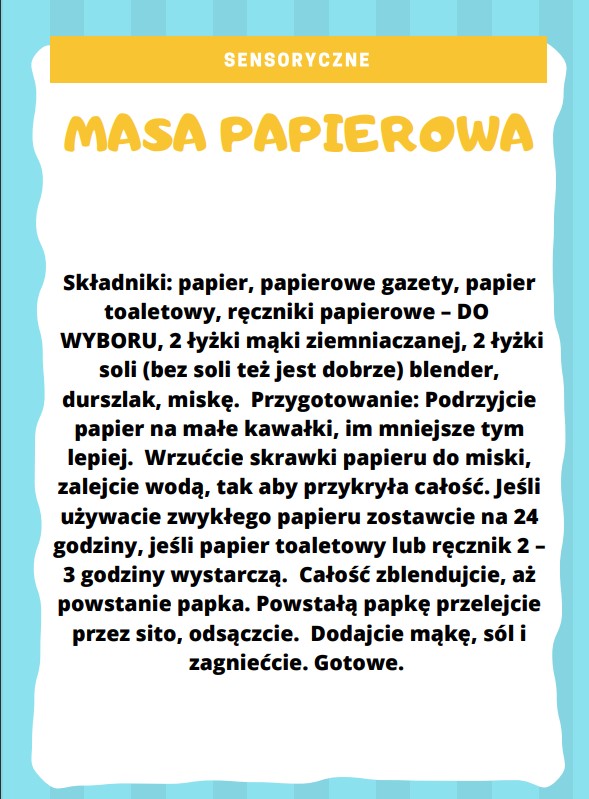 SENSORYCZNE

MASA PAPIEROWA

Składniki: papier, papierowe gazety, papier toaletowy, ręczniki papierowe – DO WYBORU, 2 łyżki mąki ziemniaczanej, 2 łyżki soli (bez soli też jest dobrze) blender, durszlak, miskę. Przygotowanie: Podrzyjcie papier na małe kawałki, im mniejsze tym lepiej. Wrzućcie skrawki papieru do miski, zalejcie wodą, tak aby przykryła całość. Jeśli używacie zwykłego papieru zostawcie na 24 godziny, jeśli papier toaletowy lub ręcznik 2 – 3 godziny wystarczą. Całość zblendujcie, aż powstanie papka. Powstałą papkę przelejcie przez sito, odsączcie. Dodajcie mąkę, sól i zagniećcie. Gotowe.